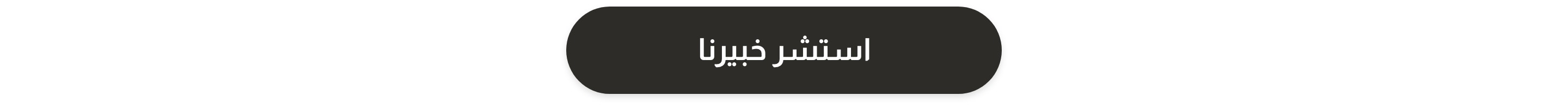 استشر خبيرنا